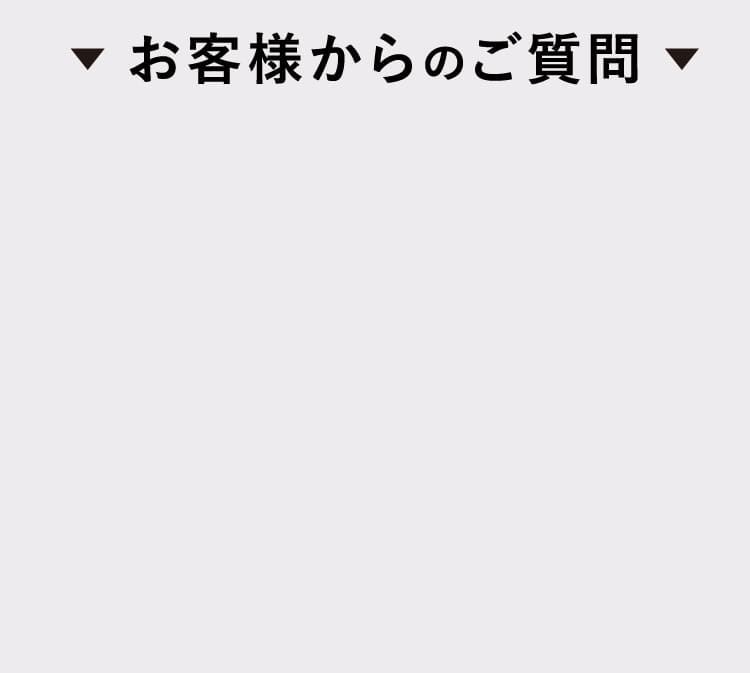 ▼ お客様からのご質問 ▼